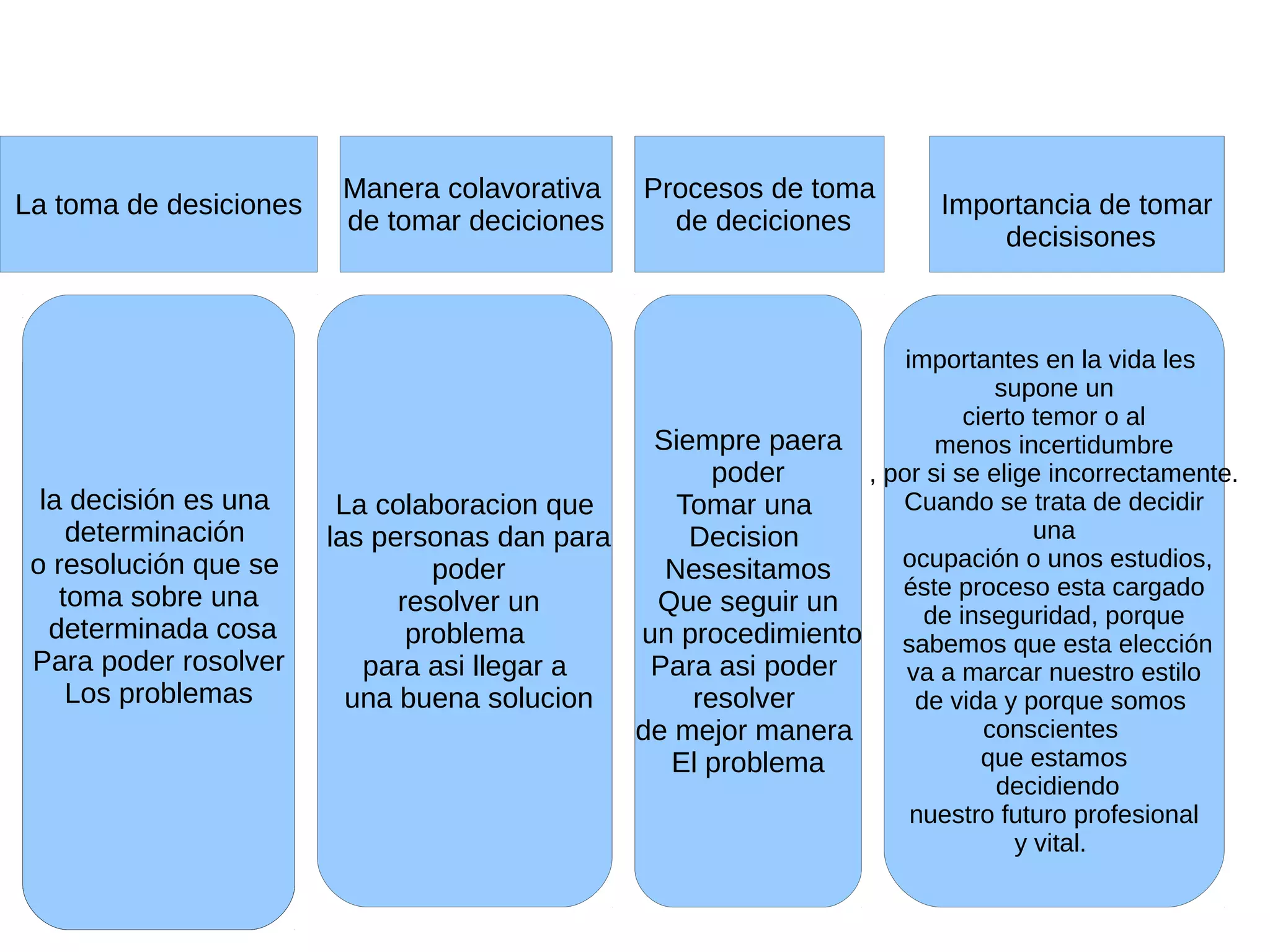 La toma de desiciones

la decisión es una determinación o resolución que se toma sobre una determinada cosa Para poder rosolver Los problemas

Manera colavorativa de tomar deciciones

La colaboracion que las personas dan para poder resolver un problema para asi llegar a una buena solucion

Procesos de toma de deciciones

Siempre paera poder Tomar una Decision Nesesitamos Que seguir un un procedimiento Para asi poder resolver de mejor manera El problema

Importancia de tomar decisisones

importantes en la vida les supone un cierto temor o al menos incertidumbre , por si se elige incorrectamente. Cuando se trata de decidir una ocupación o unos estudios, éste proceso esta cargado de inseguridad, porque sabemos que esta elección va a marcar nuestro estilo de vida y porque somos conscientes que estamos decidiendo nuestro futuro profesional y vital.